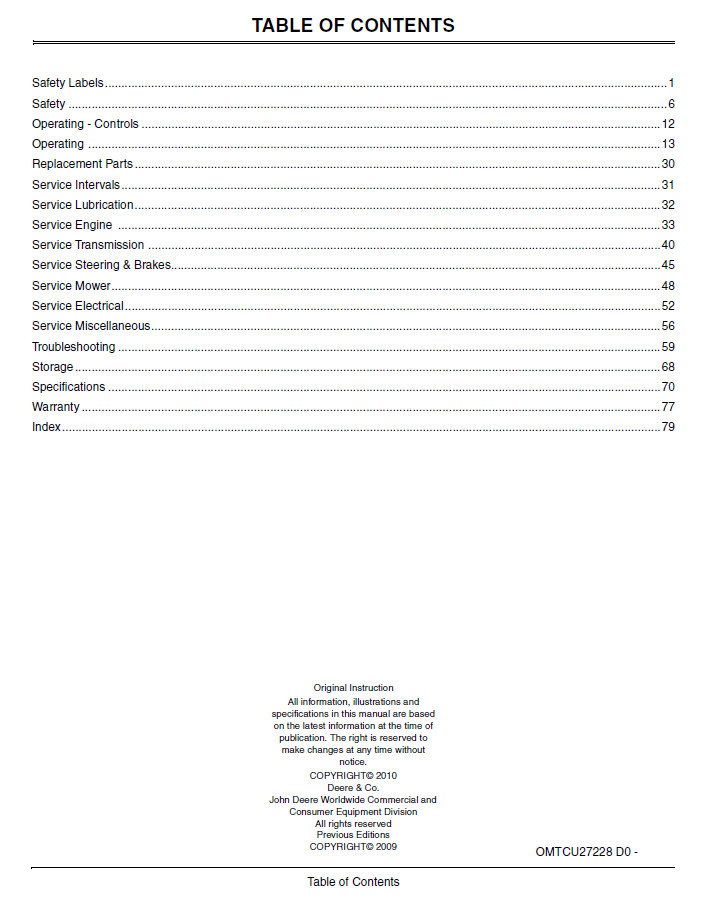 TABLE OF CONTENTS

Safety Labels 1
Safety 6
Operating - Controls 12
Operating 13
Replacement Parts 30
Service Intervals 31
Service Lubrication 32
Service Engine 33
Service Transmission 40
Service Steering & Brakes 45
Service Mower 48
Service Electrical 52
Service Miscellaneous 56
Troubleshooting 59
Storage 68
Specifications 70
Warranty 77
Index 79

Original Instruction
All information, illustrations and specifications in this manual are based on the latest information at the time of publication. The right is reserved to make changes at any time without notice.
COPYRIGHT© 2010
Deere & Co.
John Deere Worldwide Commercial and Consumer Equipment Division
All rights reserved
Previous Editions
COPYRIGHT© 2009

OMTCU27228 D0 -

Table of Contents